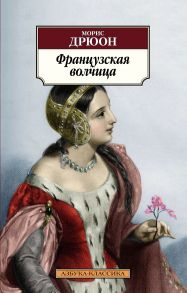 МОРИС
ДРЮОН

Французская волчица

АЗБУКА-КЛАССИКА